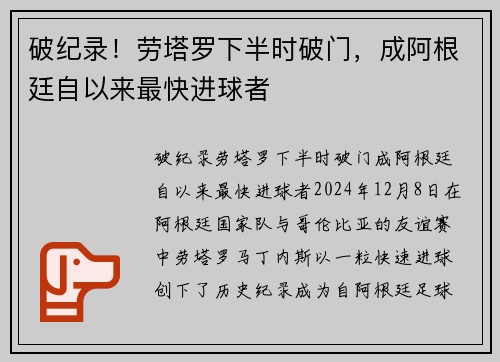 破纪录！劳塔罗下半时破门，成阿根廷自以来最快进球者

破纪录劳塔罗下半时破门成阿根廷自以来最快进球者2024年12月8日在阿根廷国家队与哥伦比亚的友谊赛中劳塔罗马丁内斯以一粒快速进球创下了历史纪录成为自阿根廷足球